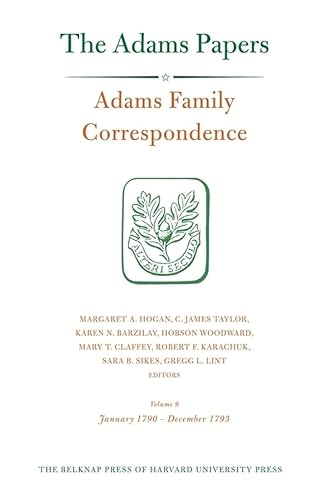 The Adams Papers

Adams Family Correspondence

ALTERI SECULO

MARGARET A. HOGAN, C. JAMES TAYLOR, KAREN N. BARZILAY, HOBSON WOODWARD, MARY T. CLAFFEY, ROBERT F. KARACHUK, SARA B. SIKES, GREGG L. LINT
EDITORS

Volume 9
January 1790 – December 1793

THE BELKNAP PRESS OF HARVARD UNIVERSITY PRESS